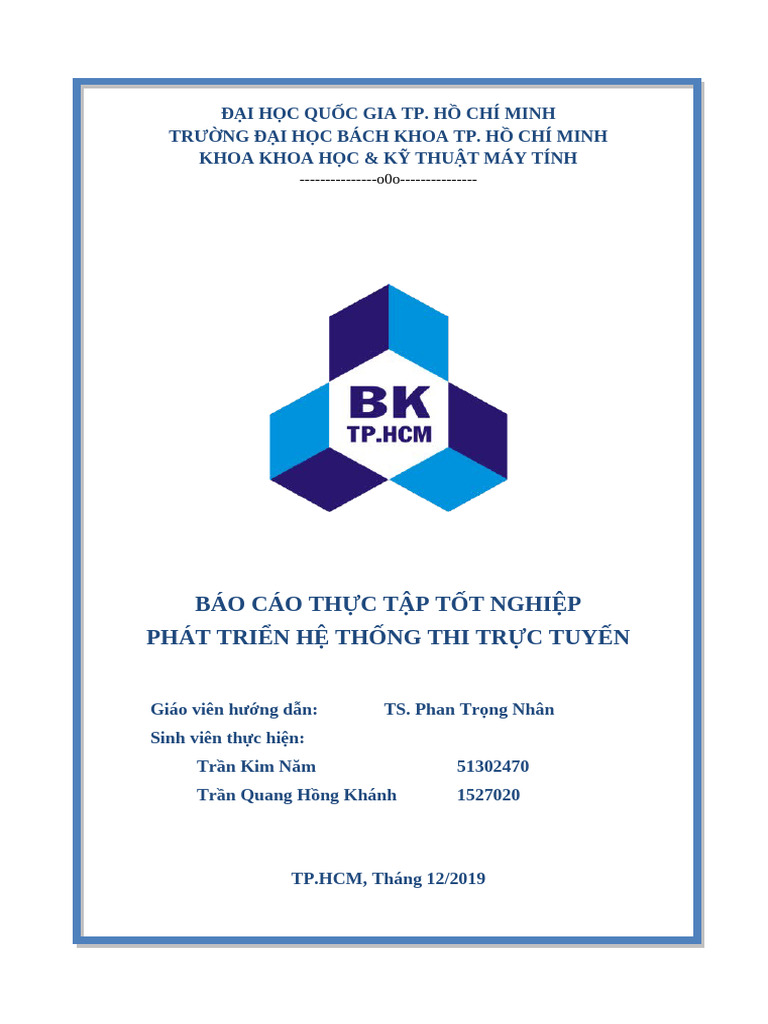 ĐẠI HỌC QUỐC GIA TP. HỒ CHÍ MINH
TRƯỜNG ĐẠI HỌC BÁCH KHOA TP. HỒ CHÍ MINH
KHOA KHOA HỌC & KỸ THUẬT MÁY TÍNH
---------------o0o---------------

BK
TP.HCM

BÁO CÁO THỰC TẬP TỐT NGHIỆP
PHÁT TRIỂN HỆ THỐNG THI TRỰC TUYẾN

Giáo viên hướng dẫn: TS. Phan Trọng Nhân
Sinh viên thực hiện:
Trần Kim Năm 51302470
Trần Quang Hồng Khánh 1527020

TP.HCM, Tháng 12/2019